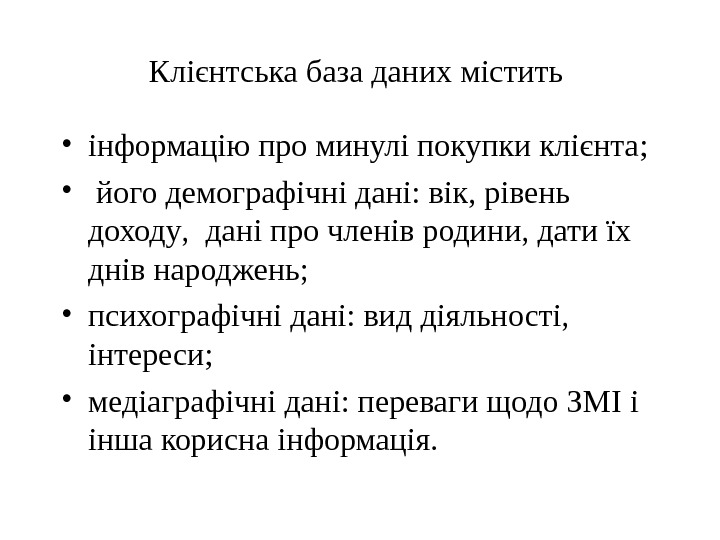 Клієнтська база даних містить

• інформацію про минулі покупки клієнта;
• його демографічні дані: вік, рівень доходу, дані про членів родини, дати їх днів народжень;
• психографічні дані: вид діяльності, інтереси;
• медіаграфічні дані: переваги щодо ЗМІ і інша корисна інформація.